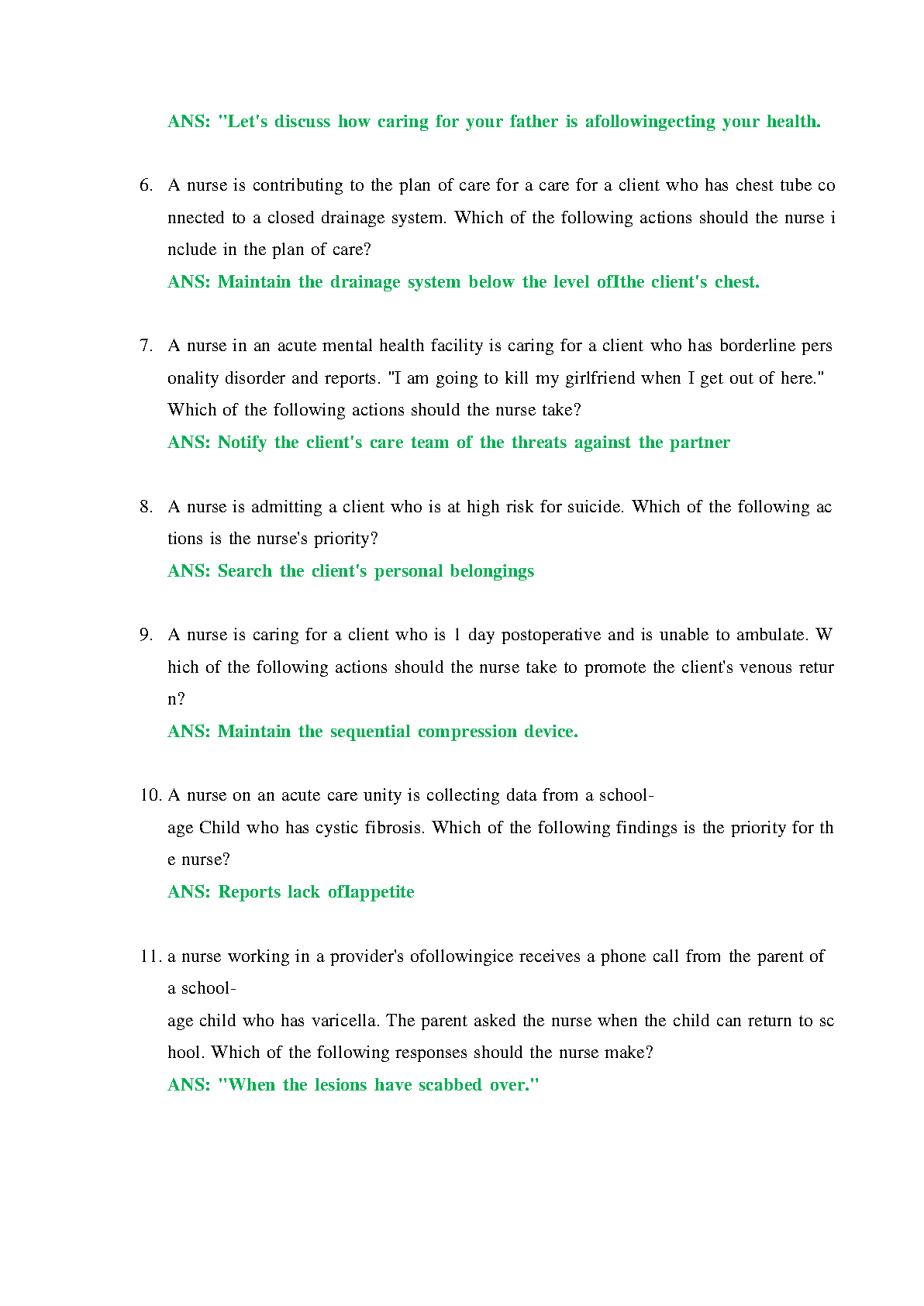 ANS: "Let's discuss how caring for your father is afollowingecting your health.

6. A nurse is contributing to the plan of care for a care for a client who has chest tube connected to a closed drainage system. Which of the following actions should the nurse include in the plan of care?
ANS: Maintain the drainage system below the level ofIthe client's chest.

7. A nurse in an acute mental health facility is caring for a client who has borderline personality disorder and reports. "I am going to kill my girlfriend when I get out of here." Which of the following actions should the nurse take?
ANS: Notify the client's care team of the threats against the partner

8. A nurse is admitting a client who is at high risk for suicide. Which of the following actions is the nurse's priority?
ANS: Search the client's personal belongings

9. A nurse is caring for a client who is 1 day postoperative and is unable to ambulate. Which of the following actions should the nurse take to promote the client's venous return?
ANS: Maintain the sequential compression device.

10. A nurse on an acute care unity is collecting data from a school-age Child who has cystic fibrosis. Which of the following findings is the priority for the nurse?
ANS: Reports lack ofIappetite

11. a nurse working in a provider's ofollowingice receives a phone call from the parent of a school-age child who has varicella. The parent asked the nurse when the child can return to school. Which of the following responses should the nurse make?
ANS: "When the lesions have scabbed over."